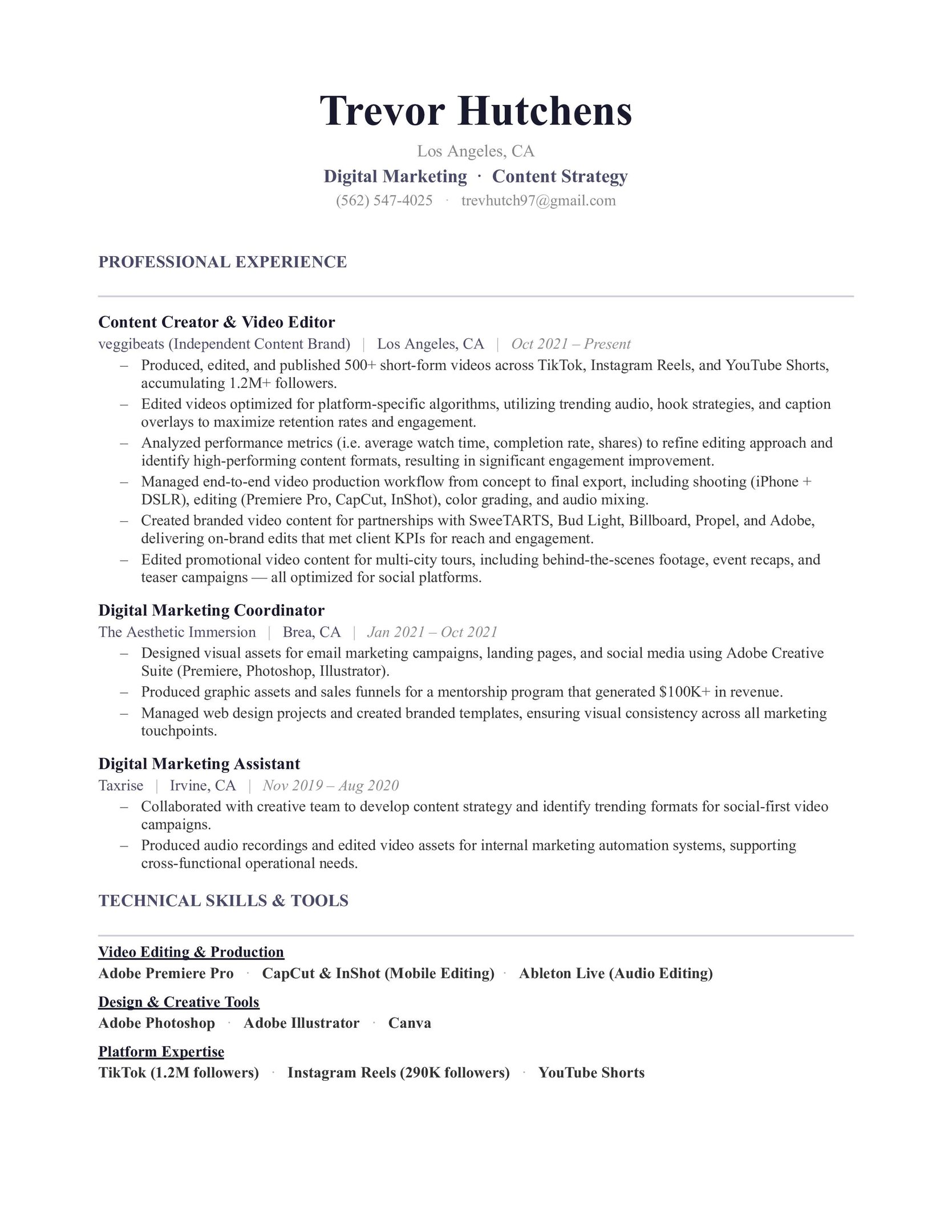 Trevor Hutchens

Los Angeles, CA

Digital Marketing · Content Strategy

(562) 547-4025 · trevhutch97@gmail.com

PROFESSIONAL EXPERIENCE

Content Creator & Video Editor

veggibeats (Independent Content Brand) | Los Angeles, CA | Oct 2021 – Present

– Produced, edited, and published 500+ short-form videos across TikTok, Instagram Reels, and YouTube Shorts, accumulating 1.2M+ followers.
– Edited videos optimized for platform-specific algorithms, utilizing trending audio, hook strategies, and caption overlays to maximize retention rates and engagement.
– Analyzed performance metrics (i.e. average watch time, completion rate, shares) to refine editing approach and identify high-performing content formats, resulting in significant engagement improvement.
– Managed end-to-end video production workflow from concept to final export, including shooting (iPhone + DSLR), editing (Premiere Pro, CapCut, InShot), color grading, and audio mixing.
– Created branded video content for partnerships with SweeTARTS, Bud Light, Billboard, Propel, and Adobe, delivering on-brand edits that met client KPIs for reach and engagement.
– Edited promotional video content for multi-city tours, including behind-the-scenes footage, event recaps, and teaser campaigns — all optimized for social platforms.

Digital Marketing Coordinator

The Aesthetic Immersion | Brea, CA | Jan 2021 – Oct 2021

– Designed visual assets for email marketing campaigns, landing pages, and social media using Adobe Creative Suite (Premiere, Photoshop, Illustrator).
– Produced graphic assets and sales funnels for a mentorship program that generated $100K+ in revenue.
– Managed web design projects and created branded templates, ensuring visual consistency across all marketing touchpoints.

Digital Marketing Assistant

Taxrise | Irvine, CA | Nov 2019 – Aug 2020

– Collaborated with creative team to develop content strategy and identify trending formats for social-first video campaigns.
– Produced audio recordings and edited video assets for internal marketing automation systems, supporting cross-functional operational needs.

TECHNICAL SKILLS & TOOLS

Video Editing & Production

Adobe Premiere Pro · CapCut & InShot (Mobile Editing) · Ableton Live (Audio Editing)

Design & Creative Tools

Adobe Photoshop · Adobe Illustrator · Canva

Platform Expertise

TikTok (1.2M followers) · Instagram Reels (290K followers) · YouTube Shorts